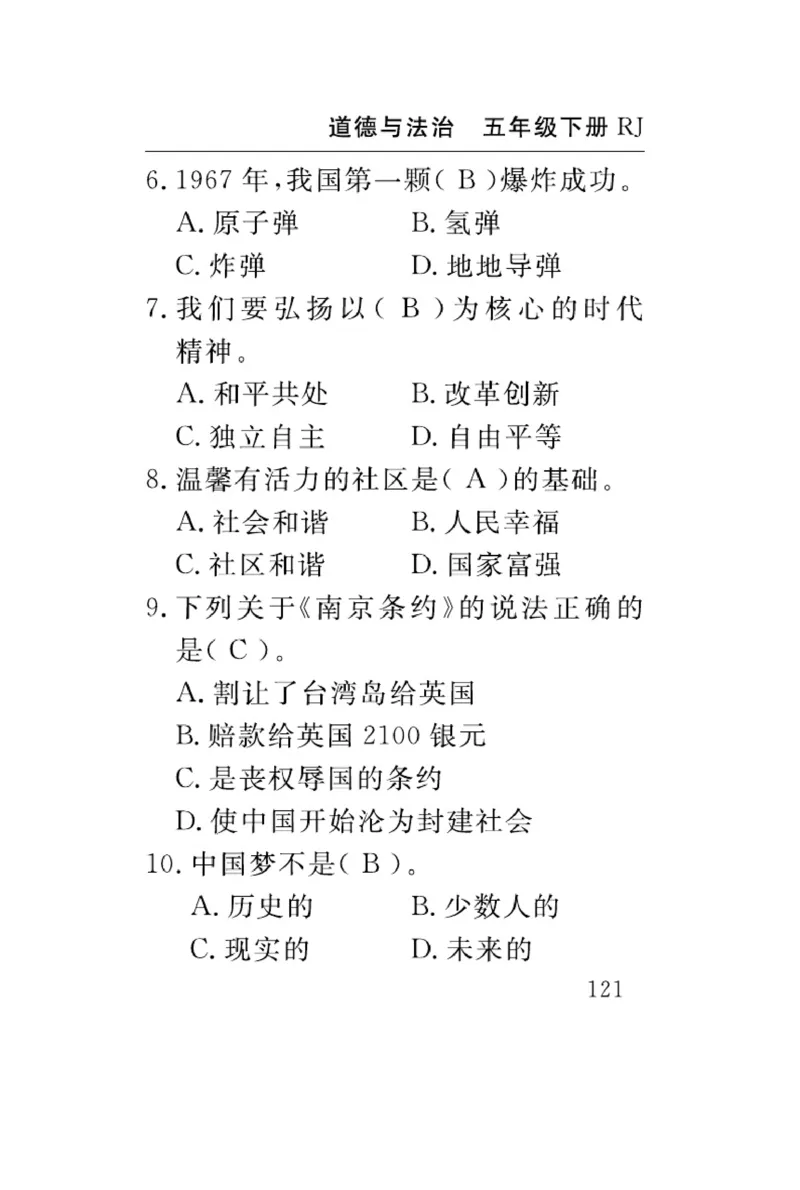 道德与法治　五年级下册 RJ

6. 1967 年，我国第一颗（ B ）爆炸成功。
A. 原子弹　　B. 氢弹
C. 炸弹　　D. 地地导弹

7. 我们要弘扬以（ B ）为核心的时代精神。
A. 和平共处　　B. 改革创新
C. 独立自主　　D. 自由平等

8. 温馨有活力的社区是（ A ）的基础。
A. 社会和谐　　B. 人民幸福
C. 社区和谐　　D. 国家富强

9. 下列关于《南京条约》的说法正确的是（ C ）。
A. 割让了台湾岛给英国
B. 赔款给英国 2100 银元
C. 是丧权辱国的条约
D. 使中国开始沦为封建社会

10. 中国梦不是（ B ）。
A. 历史的　　B. 少数人的
C. 现实的　　D. 未来的

121